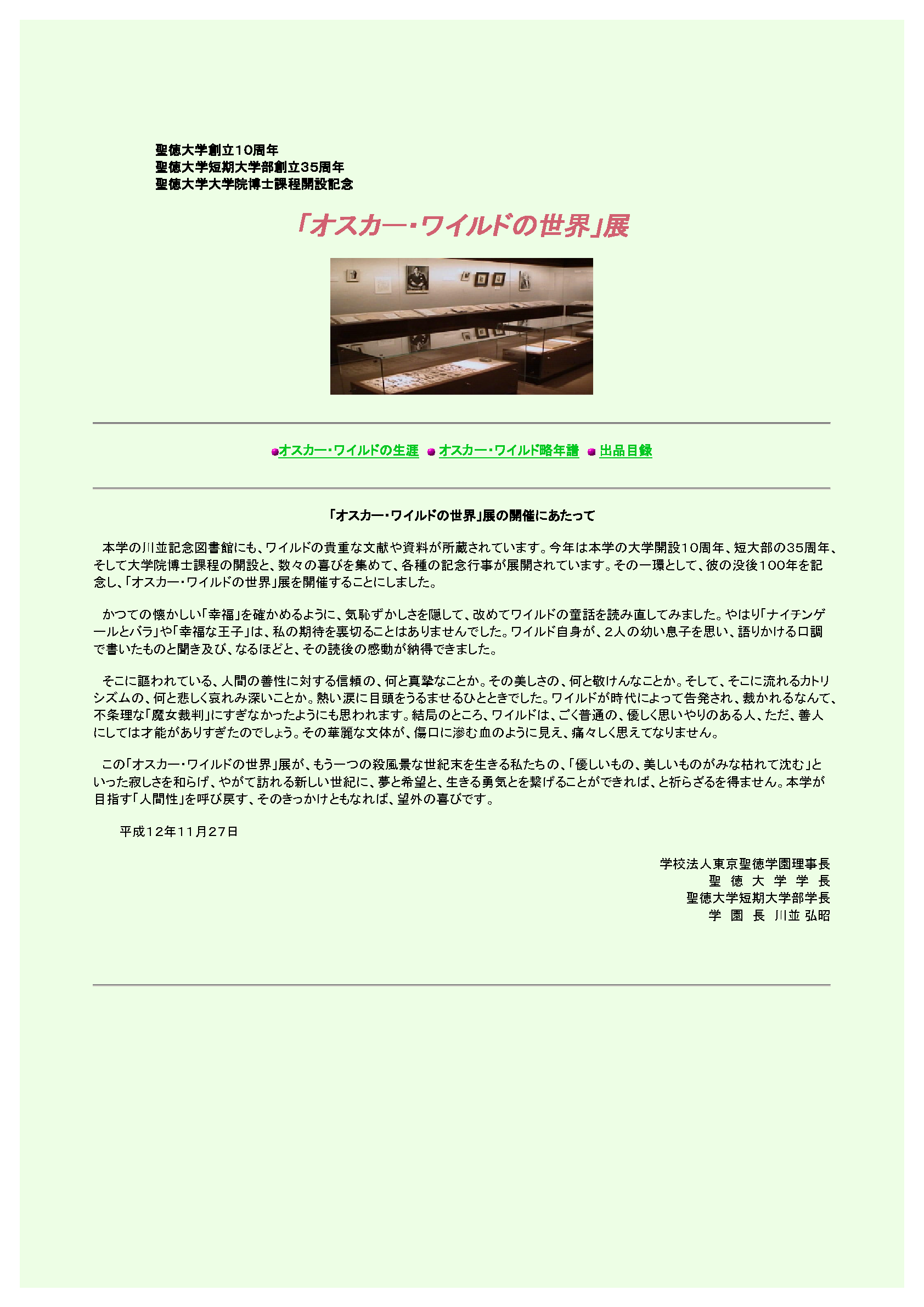 聖徳大学創立10周年
聖徳大学短期大学部創立35周年
聖徳大学大学院博士課程開設記念

「オスカー・ワイルドの世界」展

オスカー・ワイルドの生涯　オスカー・ワイルド略年譜　出品目録

「オスカー・ワイルドの世界」展の開催にあたって

本学の川並記念図書館にも、ワイルドの貴重な文献や資料が所蔵されています。今年は本学の大学開設10周年、短大部の35周年、そして大学院博士課程の開設と、数々の喜びを集めて、各種の記念行事が展開されています。その一環として、彼の没後100年を記念し、「オスカー・ワイルドの世界」展を開催することにしました。

かつての懐かしい「幸福」を確かめるように、気恥ずかしさを隠して、改めてワイルドの童話を読み直してみました。やはり「ナイチンゲールとバラ」や「幸福な王子」は、私の期待を裏切ることはありませんでした。ワイルド自身が、2人の幼い息子を思い、語りかける口調で書いたものと聞き及び、なるほどと、その読後の感動が納得できました。

そこに謳われている、人間の善性に対する信頼の、何と真摯なことか。その美しさの、何と敬けんなことか。そして、そこに流れるカトリシズムの、何と悲しく哀れみ深いことか。熱い涙に目頭をうるませるひとときでした。ワイルドが時代によって告発され、裁かれるなんて、不条理な「魔女裁判」にすぎなかったようにも思われます。結局のところ、ワイルドは、ごく普通の、優しく思いやりのある人、ただ、善人にしては才能がありすぎたのでしょう。その華麗な文体が、傷口に滲む血のように見え、痛々しく思えてなりません。

この「オスカー・ワイルドの世界」展が、もう一つの殺風景な世紀末を生きる私たちの、「優しいもの、美しいものがみな枯れて沈む」といった寂しさを和らげ、やがて訪れる新しい世紀に、夢と希望と、生きる勇気とを繋げることができれば、と祈らざるを得ません。本学が目指す「人間性」を呼び戻す、そのきっかけともなれば、望外の喜びです。

平成12年11月27日

学校法人東京聖徳学園理事長
聖　徳　大　学　学　長
聖徳大学短期大学部学長
学　園　長　川並 弘昭